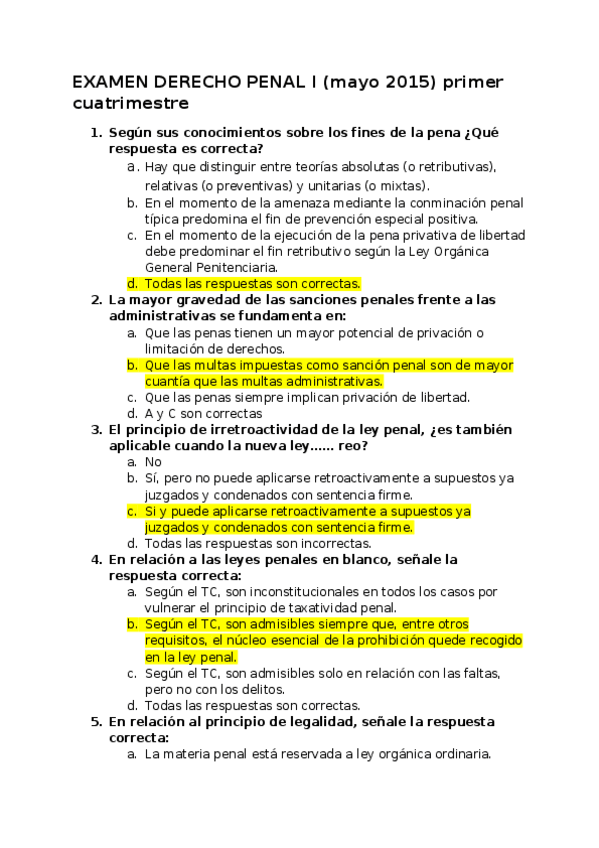 EXAMEN DERECHO PENAL I (mayo 2015) primer cuatrimestre

1. Según sus conocimientos sobre los fines de la pena ¿Qué respuesta es correcta?
a. Hay que distinguir entre teorías absolutas (o retributivas), relativas (o preventivas) y unitarias (o mixtas).
b. En el momento de la amenaza mediante la conminación penal típica predomina el fin de prevención especial positiva.
c. En el momento de la ejecución de la pena privativa de libertad debe predominar el fin retributivo según la Ley Orgánica General Penitenciaria.
d. Todas las respuestas son correctas.
2. La mayor gravedad de las sanciones penales frente a las administrativas se fundamenta en:
a. Que las penas tienen un mayor potencial de privación o limitación de derechos.
b. Que las multas impuestas como sanción penal son de mayor cuantía que las multas administrativas.
c. Que las penas siempre implican privación de libertad.
d. A y C son correctas
3. El principio de irretroactividad de la ley penal, ¿es también aplicable cuando la nueva ley...... reo?
a. No
b. Sí, pero no puede aplicarse retroactivamente a supuestos ya juzgados y condenados con sentencia firme.
c. Si y puede aplicarse retroactivamente a supuestos ya juzgados y condenados con sentencia firme.
d. Todas las respuestas son incorrectas.
4. En relación a las leyes penales en blanco, señale la respuesta correcta:
a. Según el TC, son inconstitucionales en todos los casos por vulnerar el principio de taxatividad penal.
b. Según el TC, son admisibles siempre que, entre otros requisitos, el núcleo esencial de la prohibición quede recogido en la ley penal.
c. Según el TC, son admisibles solo en relación con las faltas, pero no con los delitos.
d. Todas las respuestas son correctas.
5. En relación al principio de legalidad, señale la respuesta correcta:
a. La materia penal está reservada a ley orgánica ordinaria.